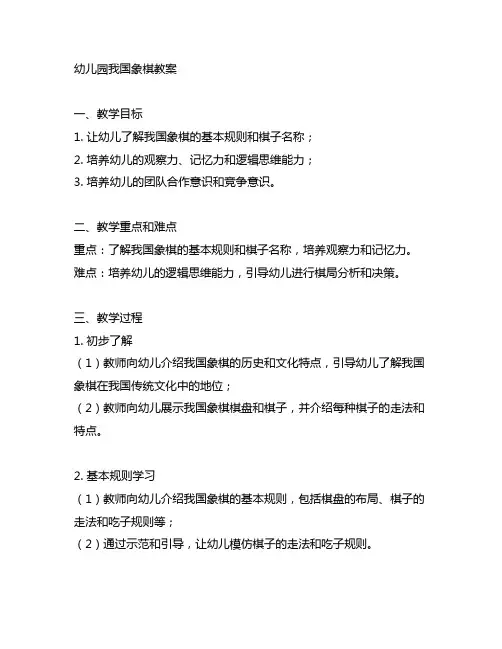 幼儿园我国象棋教案

一、教学目标
1. 让幼儿了解我国象棋的基本规则和棋子名称；
2. 培养幼儿的观察力、记忆力和逻辑思维能力；
3. 培养幼儿的团队合作意识和竞争意识。

二、教学重点和难点
重点：了解我国象棋的基本规则和棋子名称，培养观察力和记忆力。
难点：培养幼儿的逻辑思维能力，引导幼儿进行棋局分析和决策。

三、教学过程
1. 初步了解
（1）教师向幼儿介绍我国象棋的历史和文化特点，引导幼儿了解我国象棋在我国传统文化中的地位；
（2）教师向幼儿展示我国象棋棋盘和棋子，并介绍每种棋子的走法和特点。

2. 基本规则学习
（1）教师向幼儿介绍我国象棋的基本规则，包括棋盘的布局、棋子的走法和吃子规则等；
（2）通过示范和引导，让幼儿模仿棋子的走法和吃子规则。